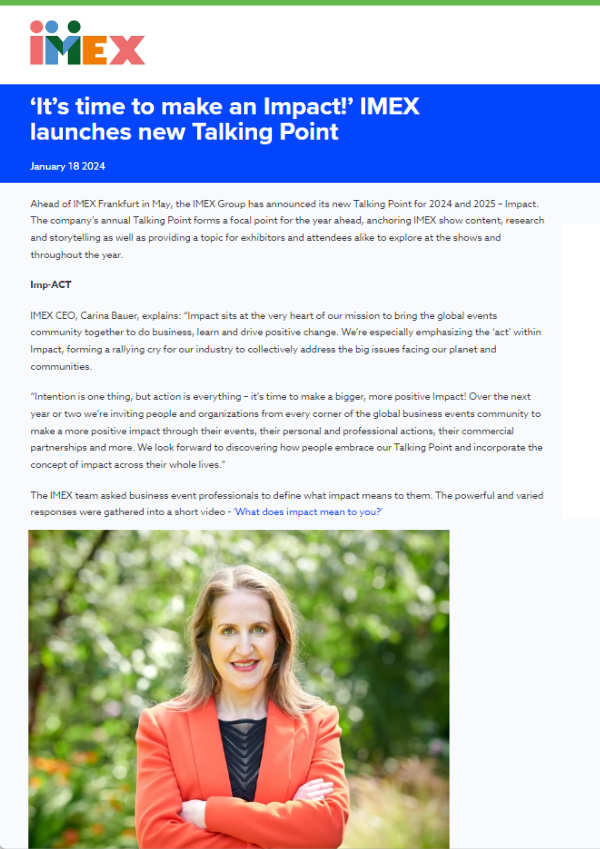 IMEX

'It's time to make an Impact!' IMEX launches new Talking Point

January 18 2024

Ahead of IMEX Frankfurt in May, the IMEX Group has announced its new Talking Point for 2024 and 2025 – Impact. The company's annual Talking Point forms a focal point for the year ahead, anchoring IMEX show content, research and storytelling as well as providing a topic for exhibitors and attendees alike to explore at the shows and throughout the year.

Imp-ACT

IMEX CEO, Carina Bauer, explains: "Impact sits at the very heart of our mission to bring the global events community together to do business, learn and drive positive change. We're especially emphasizing the 'act' within Impact, forming a rallying cry for our industry to collectively address the big issues facing our planet and communities.

"Intention is one thing, but action is everything – it's time to make a bigger, more positive Impact! Over the next year or two we're inviting people and organizations from every corner of the global business events community to make a more positive impact through their events, their personal and professional actions, their commercial partnerships and more. We look forward to discovering how people embrace our Talking Point and incorporate the concept of impact across their whole lives."

The IMEX team asked business event professionals to define what impact means to them. The powerful and varied responses were gathered into a short video - 'What does impact mean to you?'